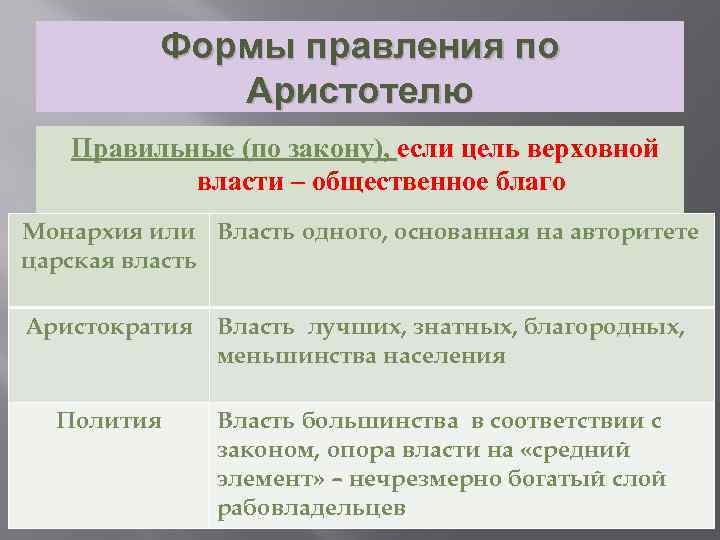 Формы правления по Аристотелю

Правильные (по закону), если цель верховной власти – общественное благо

| Монархия или царская власть | Власть одного, основанная на авторитете |
|---|---|
| Аристократия | Власть лучших, знатных, благородных, меньшинства населения |
| Полития | Власть большинства в соответствии с законом, опора власти на «средний элемент» – нечрезмерно богатый слой рабовладельцев |